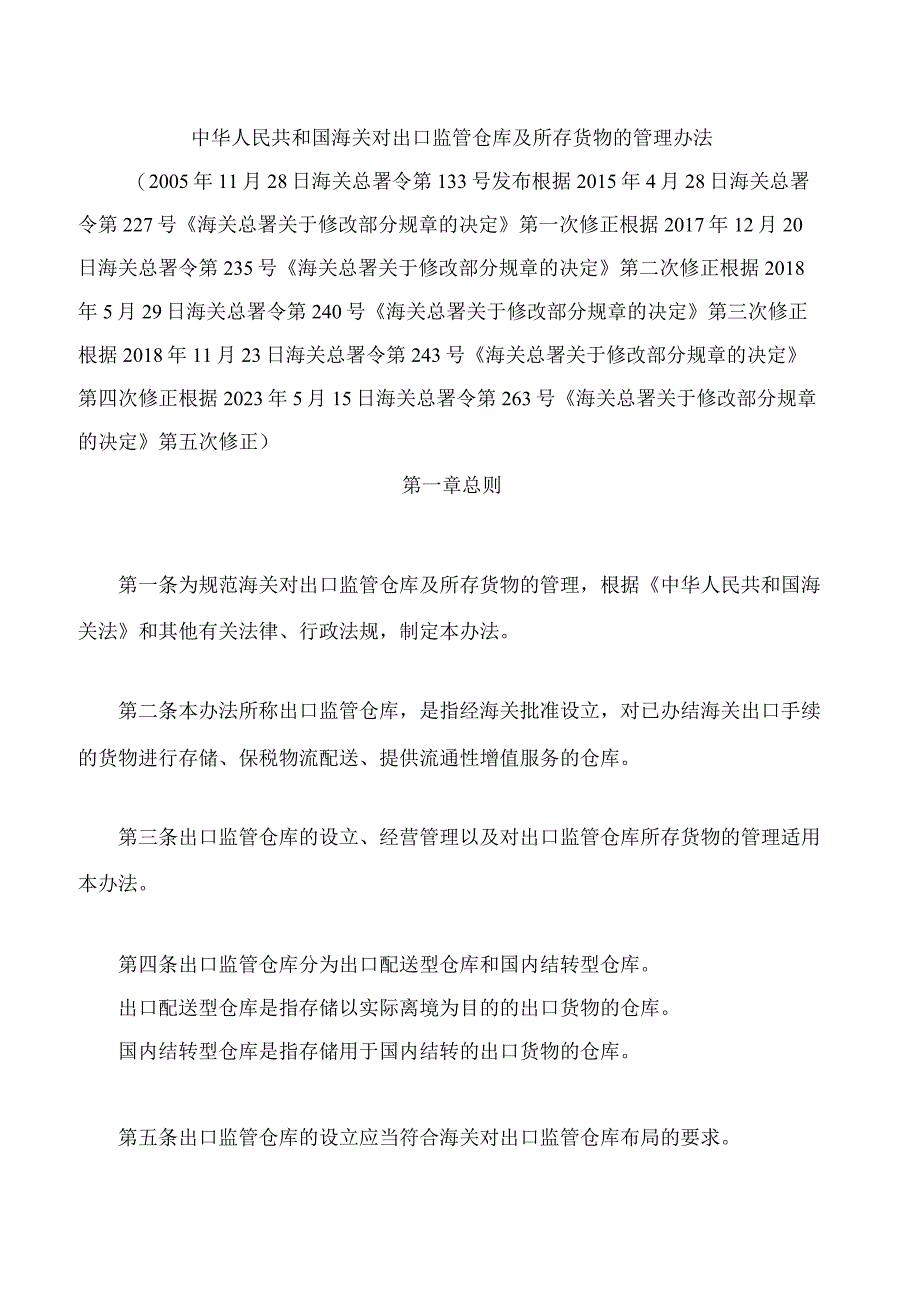 中华人民共和国海关对出口监管仓库及所存货物的管理办法

（2005年11月28日海关总署令第133号发布根据2015年4月28日海关总署令第227号《海关总署关于修改部分规章的决定》第一次修正根据2017年12月20日海关总署令第235号《海关总署关于修改部分规章的决定》第二次修正根据2018年5月29日海关总署令第240号《海关总署关于修改部分规章的决定》第三次修正根据2018年11月23日海关总署令第243号《海关总署关于修改部分规章的决定》第四次修正根据2023年5月15日海关总署令第263号《海关总署关于修改部分规章的决定》第五次修正）

第一章总则

第一条为规范海关对出口监管仓库及所存货物的管理，根据《中华人民共和国海关法》和其他有关法律、行政法规，制定本办法。

第二条本办法所称出口监管仓库，是指经海关批准设立，对已办结海关出口手续的货物进行存储、保税物流配送、提供流通性增值服务的仓库。

第三条出口监管仓库的设立、经营管理以及对出口监管仓库所存货物的管理适用本办法。

第四条出口监管仓库分为出口配送型仓库和国内结转型仓库。

出口配送型仓库是指存储以实际离境为目的的出口货物的仓库。

国内结转型仓库是指存储用于国内结转的出口货物的仓库。

第五条出口监管仓库的设立应当符合海关对出口监管仓库布局的要求。